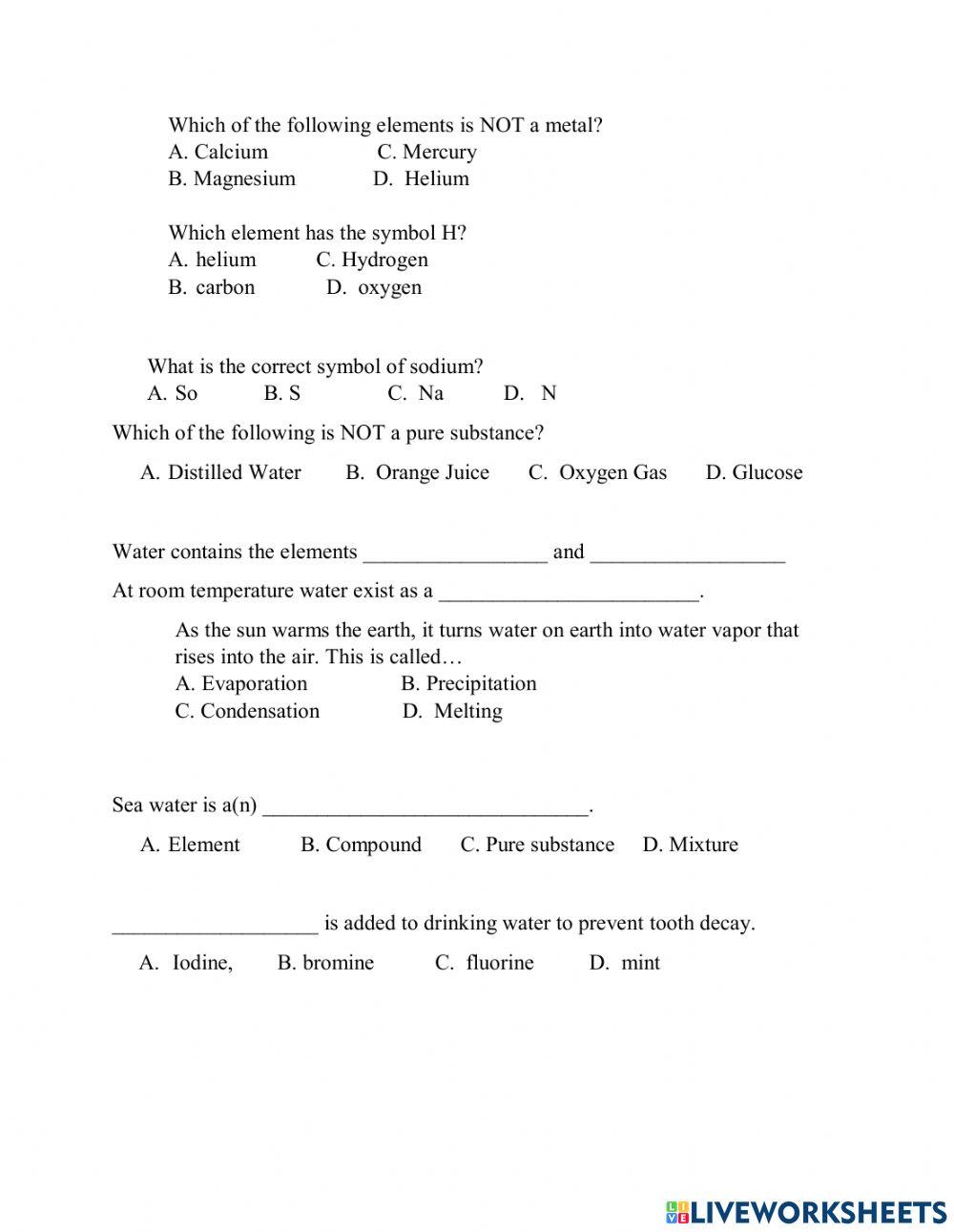 Which of the following elements is NOT a metal?
A. Calcium C. Mercury
B. Magnesium D. Helium

Which element has the symbol H?
A. helium C. Hydrogen
B. carbon D. oxygen

What is the correct symbol of sodium?
A. So B. S C. Na D. N

Which of the following is NOT a pure substance?

A. Distilled Water B. Orange Juice C. Oxygen Gas D. Glucose

Water contains the elements _________________ and __________________

At room temperature water exist as a ________________________.

As the sun warms the earth, it turns water on earth into water vapor that rises into the air. This is called…
A. Evaporation B. Precipitation
C. Condensation D. Melting

Sea water is a(n) ______________________________.

A. Element B. Compound C. Pure substance D. Mixture

___________________ is added to drinking water to prevent tooth decay.

A. Iodine, B. bromine C. fluorine D. mint

LIVEWORKSHEETS